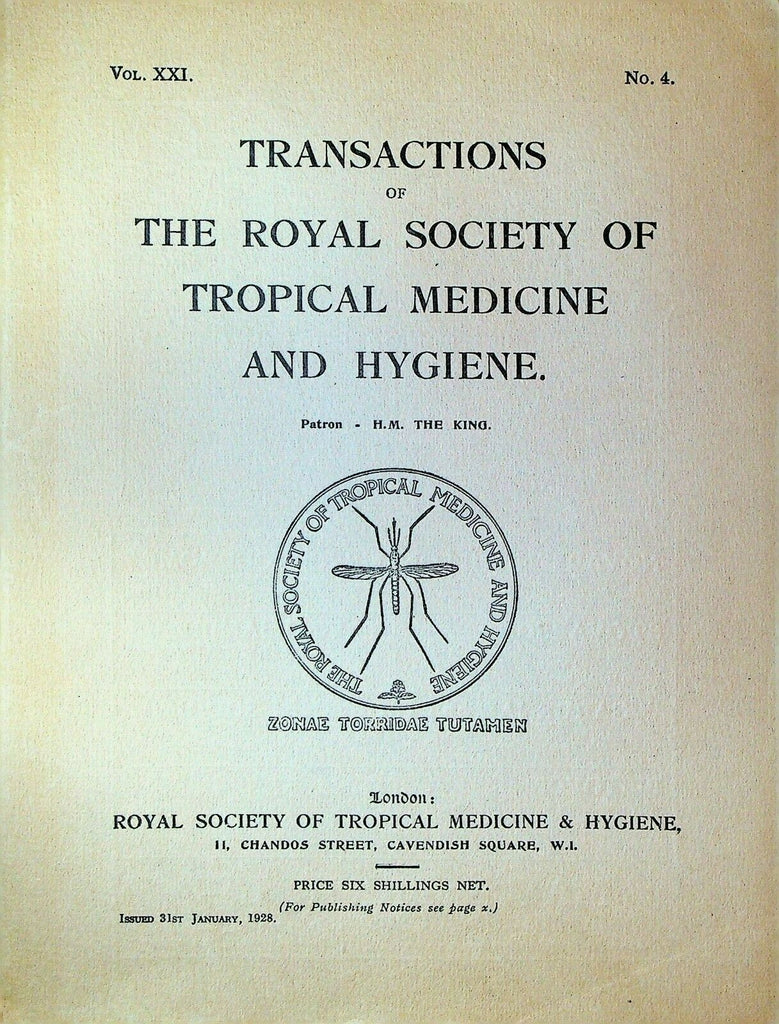 Vol. XXI.

No. 4.

TRANSACTIONS
OF
THE ROYAL SOCIETY OF
TROPICAL MEDICINE
AND HYGIENE.

Patron - H.M. THE KING.

THE ROYAL SOCIETY OF TROPICAL MEDICINE AND HYGIENE

ZONAE TORRIDAE TUTAMEN

London:
ROYAL SOCIETY OF TROPICAL MEDICINE & HYGIENE,
11, CHANDOS STREET, CAVENDISH SQUARE, W.1.

PRICE SIX SHILLINGS NET.
(For Publishing Notices see page x.)

Issued 31st January, 1928.